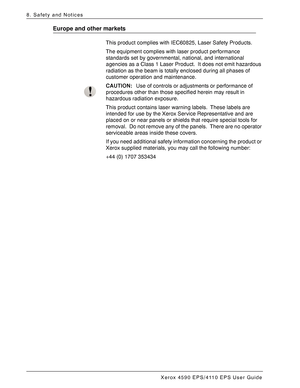 8. Safety and Notices

Europe and other markets

This product complies with IEC60825, Laser Safety Products.

The equipment complies with laser product performance standards set by governmental, national, and international agencies as a Class 1 Laser Product. It does not emit hazardous radiation as the beam is totally enclosed during all phases of customer operation and maintenance.

CAUTION: Use of controls or adjustments or performance of procedures other than those specified herein may result in hazardous radiation exposure.

This product contains laser warning labels. These labels are intended for use by the Xerox Service Representative and are placed on or near panels or shields that require special tools for removal. Do not remove any of the panels. There are no operator serviceable areas inside these covers.

If you need additional safety information concerning the product or Xerox supplied materials, you may call the following number:

+44 (0) 1707 353434

Xerox 4590 EPS/4110 EPS User Guide